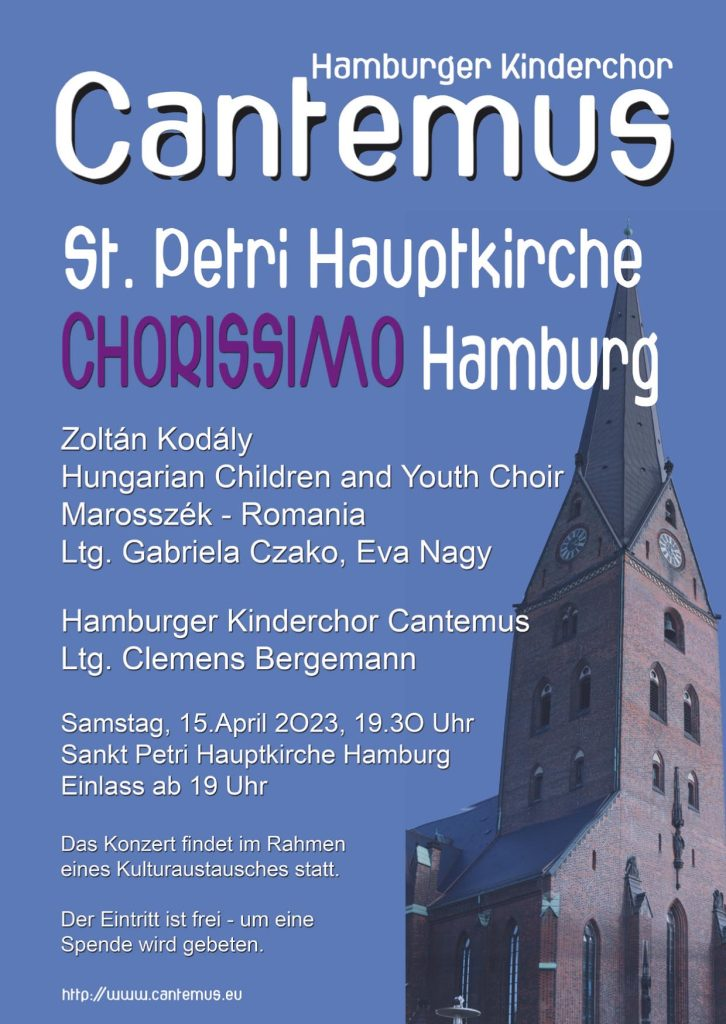 Hamburger Kinderchor

Cantemus

St. Petri Hauptkirche

CHORISSIMO Hamburg

Zoltán Kodály
Hungarian Children and Youth Choir
Marosszék - Romania
Ltg. Gabriela Czako, Eva Nagy

Hamburger Kinderchor Cantemus
Ltg. Clemens Bergemann

Samstag, 15.April 2O23, 19.3O Uhr
Sankt Petri Hauptkirche Hamburg
Einlass ab 19 Uhr

Das Konzert findet im Rahmen eines Kulturaustausches statt.

Der Eintritt ist frei - um eine Spende wird gebeten.

http://www.cantemus.eu